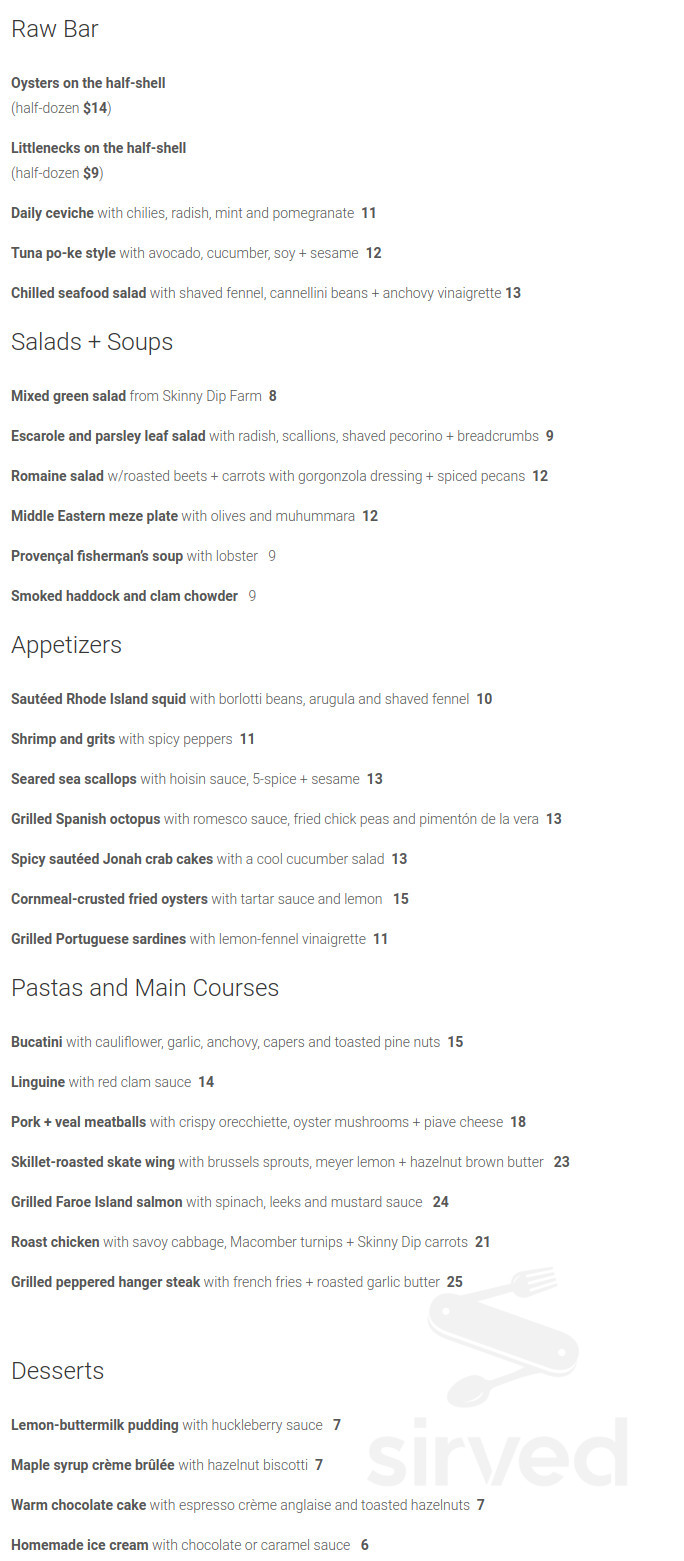 Raw Bar

Oysters on the half-shell
(half-dozen $14)

Littlenecks on the half-shell
(half-dozen $9)

Daily ceviche with chilies, radish, mint and pomegranate 11

Tuna po-ke style with avocado, cucumber, soy + sesame 12

Chilled seafood salad with shaved fennel, cannellini beans + anchovy vinaigrette 13

Salads + Soups

Mixed green salad from Skinny Dip Farm 8

Escarole and parsley leaf salad with radish, scallions, shaved pecorino + breadcrumbs 9

Romaine salad w/roasted beets + carrots with gorgonzola dressing + spiced pecans 12

Middle Eastern meze plate with olives and muhummara 12

Provençal fisherman's soup with lobster 9

Smoked haddock and clam chowder 9

Appetizers

Sautéed Rhode Island squid with borlotti beans, arugula and shaved fennel 10

Shrimp and grits with spicy peppers 11

Seared sea scallops with hoisin sauce, 5-spice + sesame 13

Grilled Spanish octopus with romesco sauce, fried chick peas and pimentón de la vera 13

Spicy sautéed Jonah crab cakes with a cool cucumber salad 13

Cornmeal-crusted fried oysters with tartar sauce and lemon 15

Grilled Portuguese sardines with lemon-fennel vinaigrette 11

Pastas and Main Courses

Bucatini with cauliflower, garlic, anchovy, capers and toasted pine nuts 15

Linguine with red clam sauce 14

Pork + veal meatballs with crispy orecchiette, oyster mushrooms + piave cheese 18

Skillet-roasted skate wing with brussels sprouts, meyer lemon + hazelnut brown butter 23

Grilled Faroe Island salmon with spinach, leeks and mustard sauce 24

Roast chicken with savoy cabbage, Macomber turnips + Skinny Dip carrots 21

Grilled peppered hanger steak with french fries + roasted garlic butter 25

Desserts

Lemon-buttermilk pudding with huckleberry sauce 7

Maple syrup crème brûlée with hazelnut biscotti 7

Warm chocolate cake with espresso crème anglaise and toasted hazelnuts 7

Homemade ice cream with chocolate or caramel sauce 6

sirved